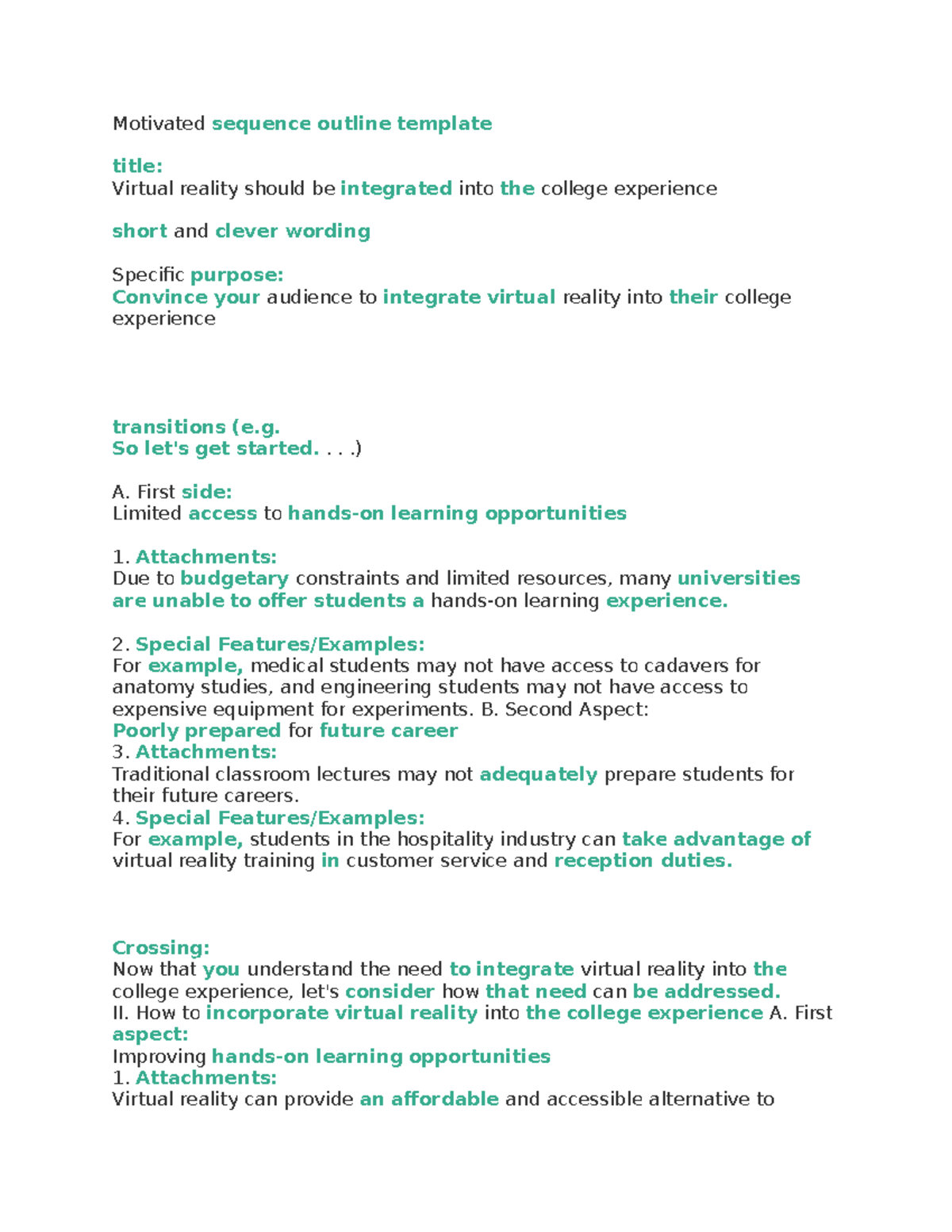 Motivated sequence outline template

title:
Virtual reality should be integrated into the college experience

short and clever wording

Specific purpose:
Convince your audience to integrate virtual reality into their college experience

transitions (e.g.
So let's get started. . . .)

A. First side:
Limited access to hands-on learning opportunities

1. Attachments:
Due to budgetary constraints and limited resources, many universities are unable to offer students a hands-on learning experience.

2. Special Features/Examples:
For example, medical students may not have access to cadavers for anatomy studies, and engineering students may not have access to expensive equipment for experiments. B. Second Aspect:
Poorly prepared for future career
3. Attachments:
Traditional classroom lectures may not adequately prepare students for their future careers.
4. Special Features/Examples:
For example, students in the hospitality industry can take advantage of virtual reality training in customer service and reception duties.

Crossing:
Now that you understand the need to integrate virtual reality into the college experience, let's consider how that need can be addressed.
II. How to incorporate virtual reality into the college experience A. First aspect:
Improving hands-on learning opportunities
1. Attachments:
Virtual reality can provide an affordable and accessible alternative to